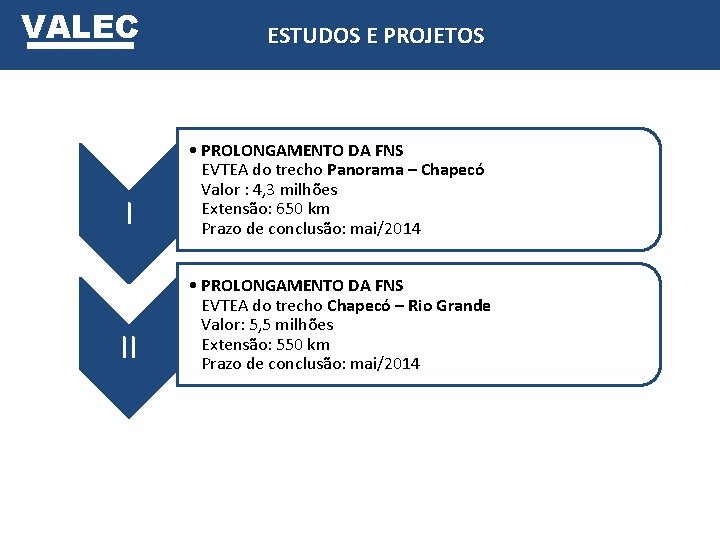 VALEC

ESTUDOS E PROJETOS

I

• PROLONGAMENTO DA FNS
EVTEA do trecho Panorama – Chapecó
Valor : 4,3 milhões
Extensão: 650 km
Prazo de conclusão: mai/2014

II

• PROLONGAMENTO DA FNS
EVTEA do trecho Chapecó – Rio Grande
Valor: 5,5 milhões
Extensão: 550 km
Prazo de conclusão: mai/2014